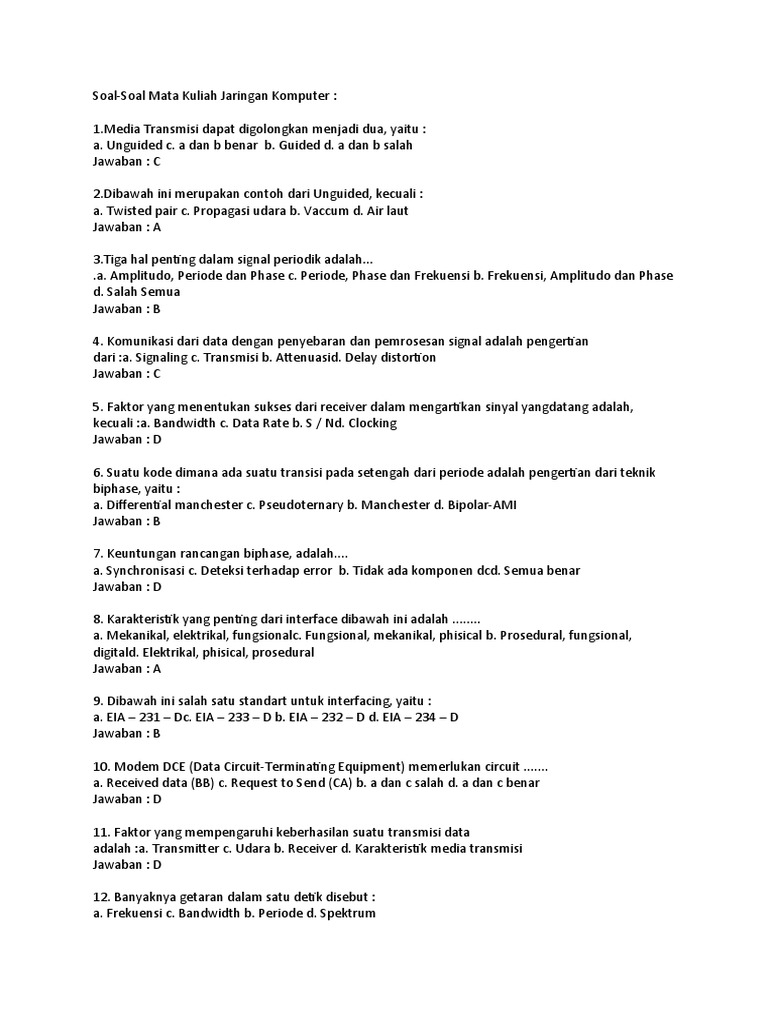 Soal-Soal Mata Kuliah Jaringan Komputer :

1.Media Transmisi dapat digolongkan menjadi dua, yaitu :
a. Unguided c. a dan b benar b. Guided d. a dan b salah
Jawaban : C

2.Dibawah ini merupakan contoh dari Unguided, kecuali :
a. Twisted pair c. Propagasi udara b. Vaccum d. Air laut
Jawaban : A

3.Tiga hal penting dalam signal periodik adalah...
.a. Amplitudo, Periode dan Phase c. Periode, Phase dan Frekuensi b. Frekuensi, Amplitudo dan Phase d. Salah Semua
Jawaban : B

4. Komunikasi dari data dengan penyebaran dan pemrosesan signal adalah pengertian dari :a. Signaling c. Transmisi b. Attenuasid. Delay distortion
Jawaban : C

5. Faktor yang menentukan sukses dari receiver dalam mengartikan sinyal yangdatang adalah, kecuali :a. Bandwidth c. Data Rate b. S / Nd. Clocking
Jawaban : D

6. Suatu kode dimana ada suatu transisi pada setengah dari periode adalah pengertian dari teknik biphase, yaitu :
a. Differential manchester c. Pseudoternary b. Manchester d. Bipolar-AMI
Jawaban : B

7. Keuntungan rancangan biphase, adalah....
a. Synchronisasi c. Deteksi terhadap error b. Tidak ada komponen dcd. Semua benar
Jawaban : D

8. Karakteristik yang penting dari interface dibawah ini adalah ........
a. Mekanikal, elektrikal, fungsionalc. Fungsional, mekanikal, phisical b. Prosedural, fungsional, digitald. Elektrikal, phisical, prosedural
Jawaban : A

9. Dibawah ini salah satu standart untuk interfacing, yaitu :
a. EIA – 231 – Dc. EIA – 233 – D b. EIA – 232 – D d. EIA – 234 – D
Jawaban : B

10. Modem DCE (Data Circuit-Terminating Equipment) memerlukan circuit .......
a. Received data (BB) c. Request to Send (CA) b. a dan c salah d. a dan c benar
Jawaban : D

11. Faktor yang mempengaruhi keberhasilan suatu transmisi data adalah :a. Transmitter c. Udara b. Receiver d. Karakteristik media transmisi
Jawaban : D

12. Banyaknya getaran dalam satu detik disebut :
a. Frekuensi c. Bandwidth b. Periode d. Spektrum